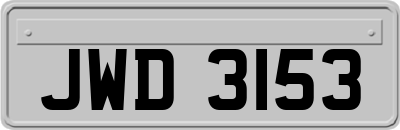 JWD 3153